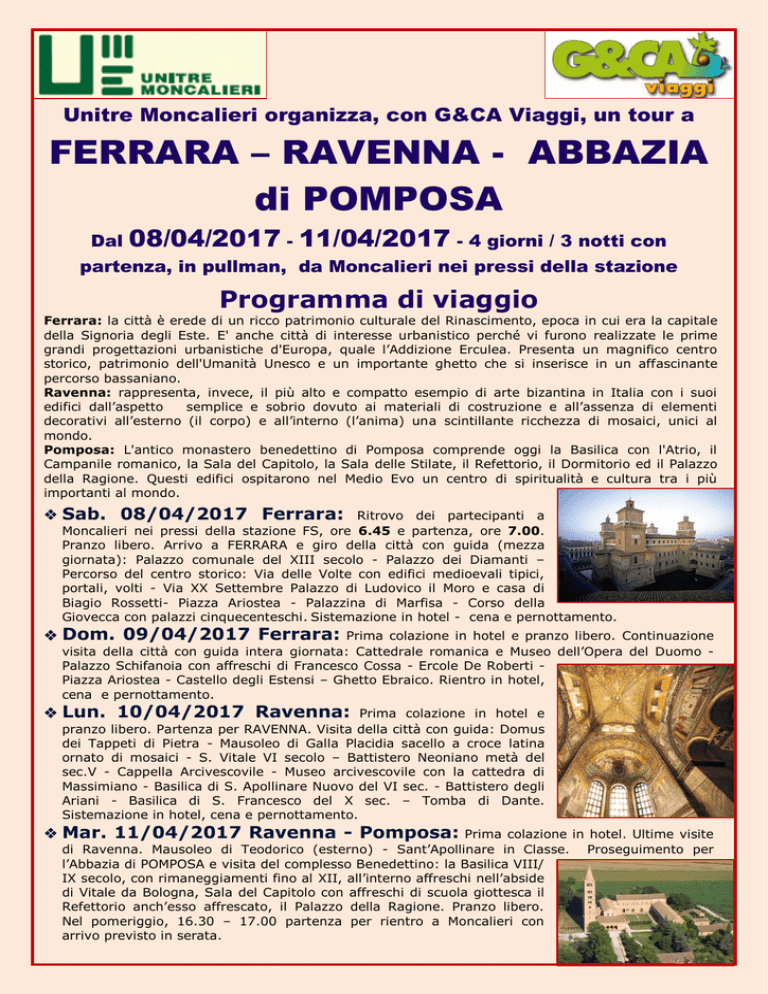 UNITRE MONCALIERI

G&CA viaggi

Unitre Moncalieri organizza, con G&CA Viaggi, un tour a

FERRARA – RAVENNA - ABBAZIA di POMPOSA

Dal 08/04/2017 - 11/04/2017 - 4 giorni / 3 notti con partenza, in pullman, da Moncalieri nei pressi della stazione

Programma di viaggio

Ferrara: la città è erede di un ricco patrimonio culturale del Rinascimento, epoca in cui era la capitale della Signoria degli Este. E' anche città di interesse urbanistico perché vi furono realizzate le prime grandi progettazioni urbanistiche d'Europa, quale l'Addizione Erculea. Presenta un magnifico centro storico, patrimonio dell'Umanità Unesco e un importante ghetto che si inserisce in un affascinante percorso bassaniano.
Ravenna: rappresenta, invece, il più alto e compatto esempio di arte bizantina in Italia con i suoi edifici dall'aspetto semplice e sobrio dovuto ai materiali di costruzione e all'assenza di elementi decorativi all'esterno (il corpo) e all'interno (l'anima) una scintillante ricchezza di mosaici, unici al mondo.
Pomposa: L'antico monastero benedettino di Pomposa comprende oggi la Basilica con l'Atrio, il Campanile romanico, la Sala del Capitolo, la Sala delle Stilate, il Refettorio, il Dormitorio ed il Palazzo della Ragione. Questi edifici ospitarono nel Medio Evo un centro di spiritualità e cultura tra i più importanti al mondo.

❖ Sab. 08/04/2017 Ferrara: Ritrovo dei partecipanti a Moncalieri nei pressi della stazione FS, ore 6.45 e partenza, ore 7.00. Pranzo libero. Arrivo a FERRARA e giro della città con guida (mezza giornata): Palazzo comunale del XIII secolo - Palazzo dei Diamanti – Percorso del centro storico: Via delle Volte con edifici medioevali tipici, portali, volti - Via XX Settembre Palazzo di Ludovico il Moro e casa di Biagio Rossetti- Piazza Ariostea - Palazzina di Marfisa - Corso della Giovecca con palazzi cinquecenteschi. Sistemazione in hotel - cena e pernottamento.

❖ Dom. 09/04/2017 Ferrara: Prima colazione in hotel e pranzo libero. Continuazione visita della città con guida intera giornata: Cattedrale romanica e Museo dell'Opera del Duomo - Palazzo Schifanoia con affreschi di Francesco Cossa - Ercole De Roberti - Piazza Ariostea - Castello degli Estensi – Ghetto Ebraico. Rientro in hotel, cena e pernottamento.

❖ Lun. 10/04/2017 Ravenna: Prima colazione in hotel e pranzo libero. Partenza per RAVENNA. Visita della città con guida: Domus dei Tappeti di Pietra - Mausoleo di Galla Placidia sacello a croce latina ornato di mosaici - S. Vitale VI secolo – Battistero Neoniano metà del sec.V - Cappella Arcivescovile - Museo arcivescovile con la cattedra di Massimiano - Basilica di S. Apollinare Nuovo del VI sec. - Battistero degli Ariani - Basilica di S. Francesco del X sec. – Tomba di Dante. Sistemazione in hotel, cena e pernottamento.

❖ Mar. 11/04/2017 Ravenna - Pomposa: Prima colazione in hotel. Ultime visite di Ravenna. Mausoleo di Teodorico (esterno) - Sant'Apollinare in Classe. Proseguimento per l'Abbazia di POMPOSA e visita del complesso Benedettino: la Basilica VIII/ IX secolo, con rimaneggiamenti fino al XII, all'interno affreschi nell'abside di Vitale da Bologna, Sala del Capitolo con affreschi di scuola giottesca il Refettorio anch'esso affrescato, il Palazzo della Ragione. Pranzo libero. Nel pomeriggio, 16.30 – 17.00 partenza per rientro a Moncalieri con arrivo previsto in serata.